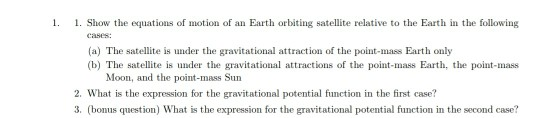 1. 1. Show the equations of motion of an Earth orbiting satellite relative to the Earth in the following cases:

(a) The satellite is under the gravitational attraction of the point-mass Earth only

(b) The satellite is under the gravitational attractions of the point-mass Earth, the point-mass Moon, and the point-mass Sun

2. What is the expression for the gravitational potential function in the first case?

3. (bonus question) What is the expression for the gravitational potential function in the second case?